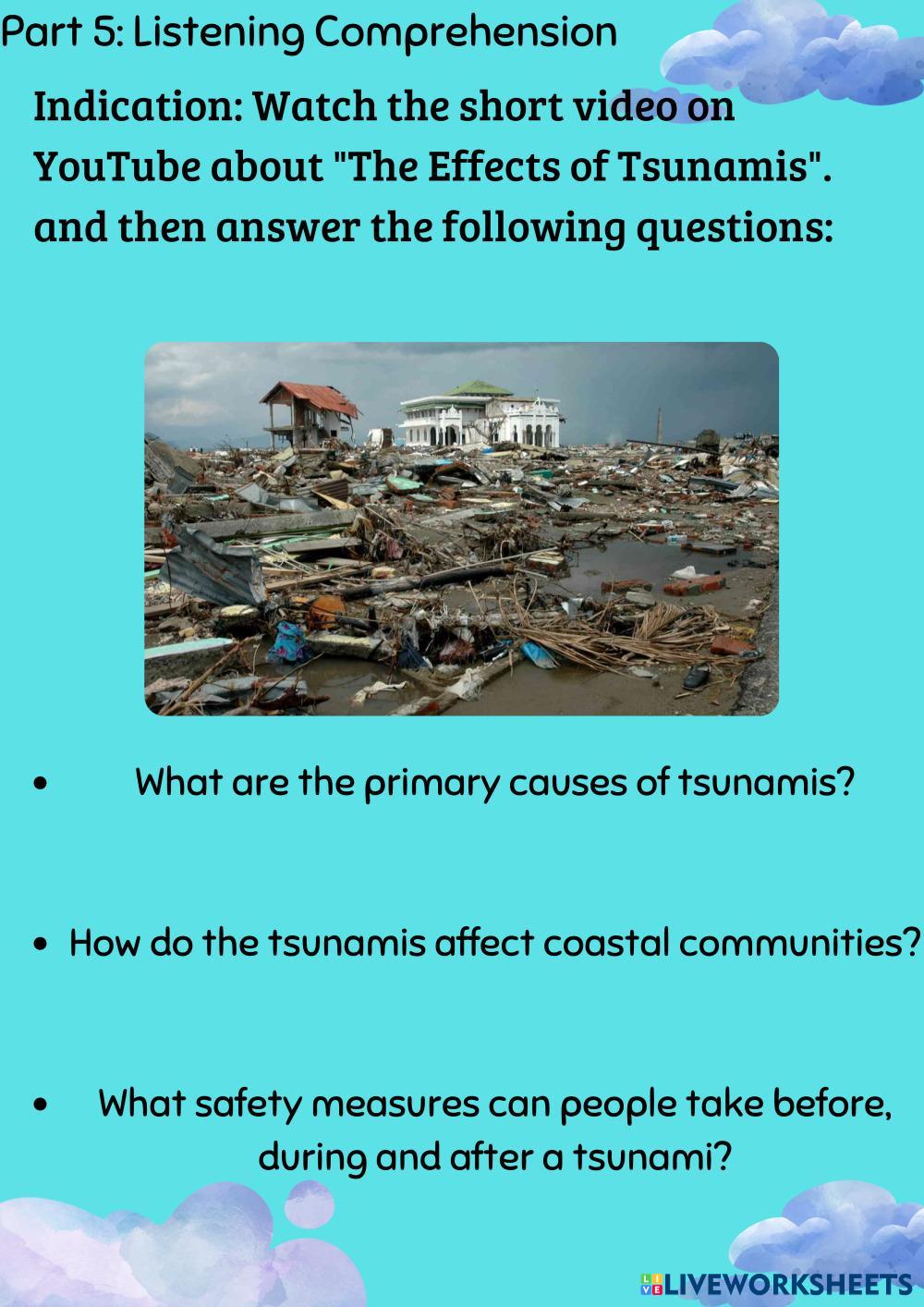 Part 5: Listening Comprehension

Indication: Watch the short video on YouTube about "The Effects of Tsunamis". and then answer the following questions:

• What are the primary causes of tsunamis?

• How do the tsunamis affect coastal communities?

• What safety measures can people take before, during and after a tsunami?

LIVEWORKSHEETS